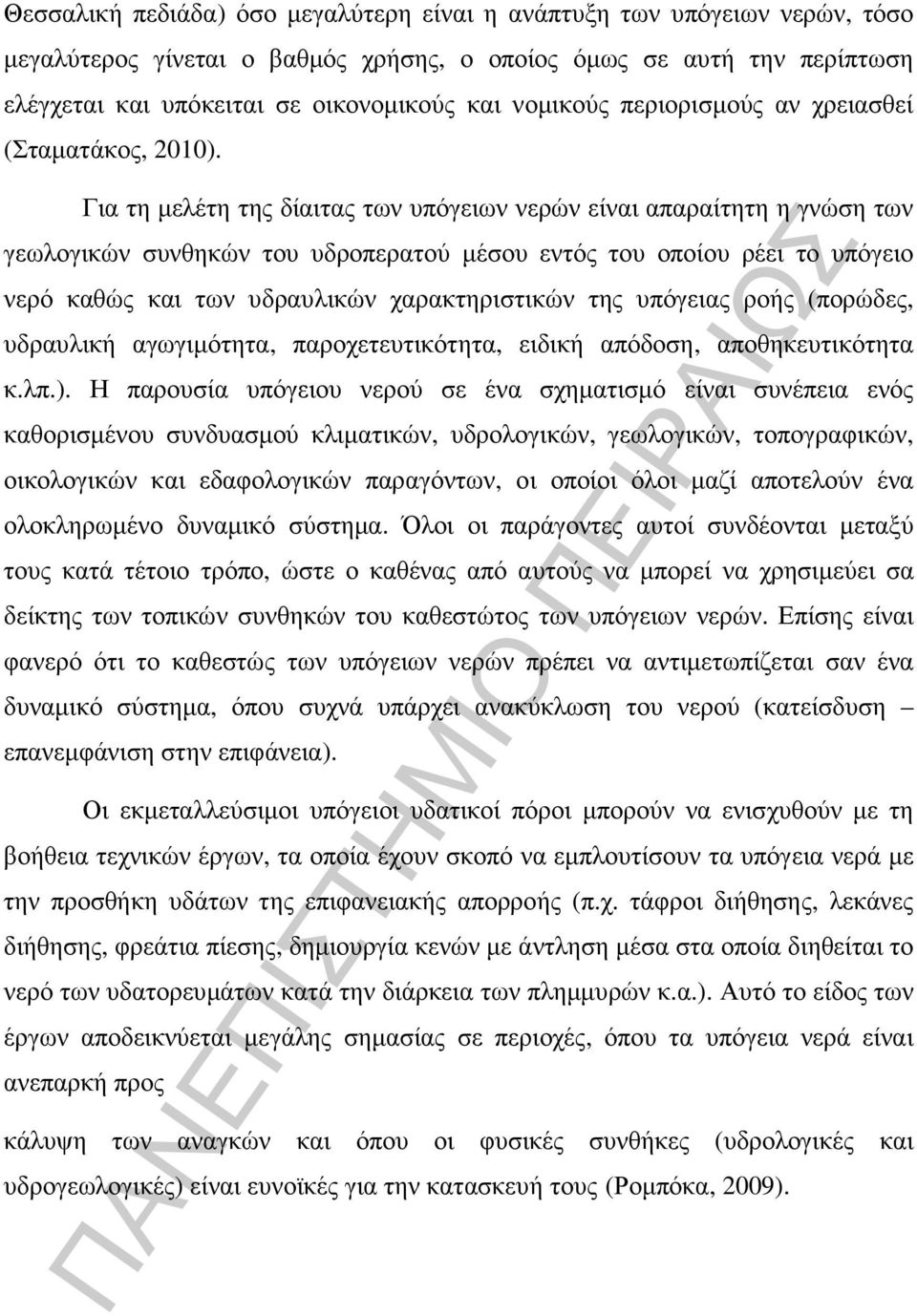 Θεσσαλική πεδιάδα) όσο µεγαλύτερη είναι η ανάπτυξη των υπόγειων νερών, τόσο µεγαλύτερος γίνεται ο βαθµός χρήσης, ο οποίος όµως σε αυτή την περίπτωση ελέγχεται και υπόκειται σε οικονοµικούς και νοµικούς περιορισµούς αν χρειασθεί (Σταµατάκος, 2010).

Για τη µελέτη της δίαιτας των υπόγειων νερών είναι απαραίτητη η γνώση των γεωλογικών συνθηκών του υδροπερατού µέσου εντός του οποίου ρέει το υπόγειο νερό καθώς και των υδραυλικών χαρακτηριστικών της υπόγειας ροής (πορώδες, υδραυλική αγωγιµότητα, παροχετευτικότητα, ειδική απόδοση, αποθηκευτικότητα κ.λπ.). Η παρουσία υπόγειου νερού σε ένα σχηµατισµό είναι συνέπεια ενός καθορισµένου συνδυασµού κλιµατικών, υδρολογικών, γεωλογικών, τοπογραφικών, οικολογικών και εδαφολογικών παραγόντων, οι οποίοι όλοι µαζί αποτελούν ένα ολοκληρωµένο δυναµικό σύστηµα. Όλοι οι παράγοντες αυτοί συνδέονται µεταξύ τους κατά τέτοιο τρόπο, ώστε ο καθένας από αυτούς να µπορεί να χρησιµεύει σα δείκτης των τοπικών συνθηκών του καθεστώτος των υπόγειων νερών. Επίσης είναι φανερό ότι το καθεστώς των υπόγειων νερών πρέπει να αντιµετωπίζεται σαν ένα δυναµικό σύστηµα, όπου συχνά υπάρχει ανακύκλωση του νερού (κατείσδυση – επανεµφάνιση στην επιφάνεια).

Οι εκµεταλλεύσιµοι υπόγειοι υδατικοί πόροι µπορούν να ενισχυθούν µε τη βοήθεια τεχνικών έργων, τα οποία έχουν σκοπό να εµπλουτίσουν τα υπόγεια νερά µε την προσθήκη υδάτων της επιφανειακής απορροής (π.χ. τάφροι διήθησης, λεκάνες διήθησης, φρεάτια πίεσης, δηµιουργία κενών µε άντληση µέσα στα οποία διηθείται το νερό των υδατορευµάτων κατά την διάρκεια των πληµµυρών κ.α.). Αυτό το είδος των έργων αποδεικνύεται µεγάλης σηµασίας σε περιοχές, όπου τα υπόγεια νερά είναι ανεπαρκή προς

κάλυψη των αναγκών και όπου οι φυσικές συνθήκες (υδρολογικές και υδρογεωλογικές) είναι ευνοϊκές για την κατασκευή τους (Ροµπόκα, 2009).

ΠΑΝΕΠΙΣΤΗΜΙΟ ΠΕΙΡΑΙΩΣ